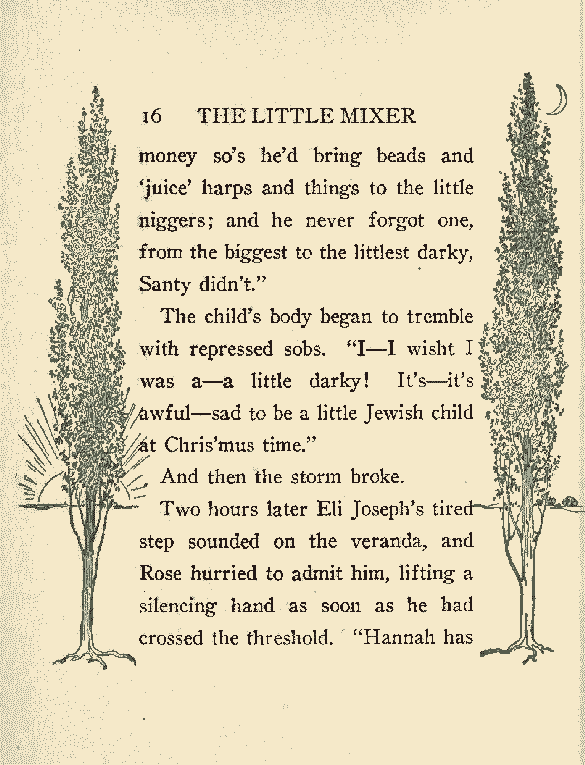 16 THE LITTLE MIXER

money so's he'd bring beads and 'juice' harps and things to the little niggers; and he never forgot one, from the biggest to the littlest darky, Santy didn't."

The child's body began to tremble with repressed sobs. "I—I wisht I was a—a little darky! It's—it's awful—sad to be a little Jewish child at Chris'mus time."

And then the storm broke.

Two hours later Eli Joseph's tired step sounded on the veranda, and Rose hurried to admit him, lifting a silencing hand as soon as he had crossed the threshold. "Hannah has